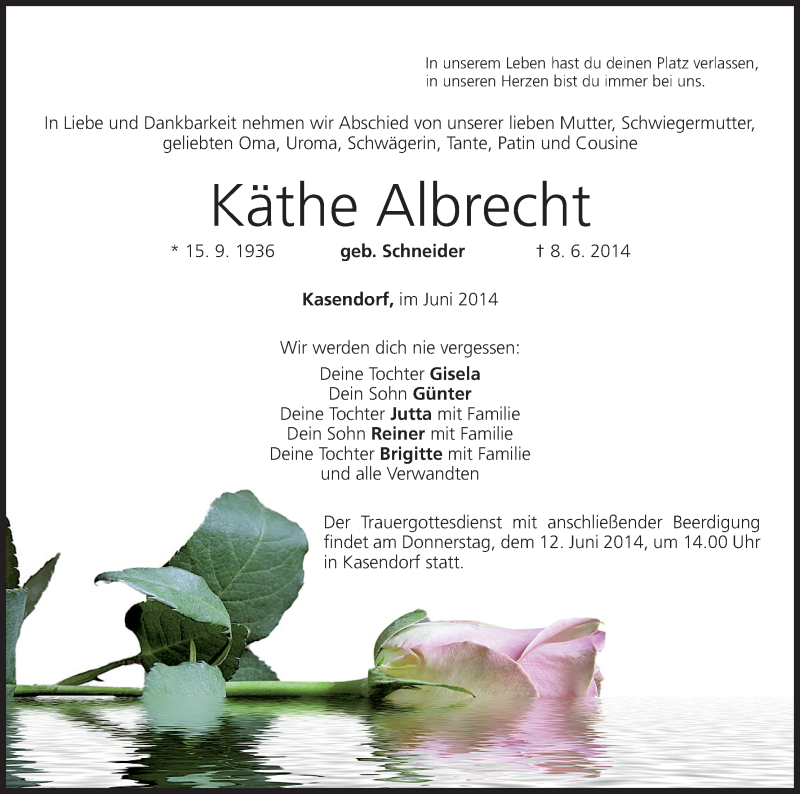 In unserem Leben hast du deinen Platz verlassen,
in unseren Herzen bist du immer bei uns.

In Liebe und Dankbarkeit nehmen wir Abschied von unserer lieben Mutter, Schwiegermutter, geliebten Oma, Uroma, Schwägerin, Tante, Patin und Cousine

Käthe Albrecht

* 15. 9. 1936 geb. Schneider † 8. 6. 2014

Kasendorf, im Juni 2014

Wir werden dich nie vergessen:
Deine Tochter Gisela
Dein Sohn Günter
Deine Tochter Jutta mit Familie
Dein Sohn Reiner mit Familie
Deine Tochter Brigitte mit Familie
und alle Verwandten

Der Trauergottesdienst mit anschließender Beerdigung findet am Donnerstag, dem 12. Juni 2014, um 14.00 Uhr in Kasendorf statt.